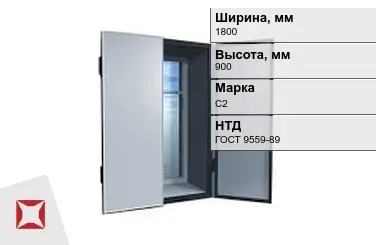 Ширина, мм
1800

Высота, мм
900

Марка
С2

НТД
ГОСТ 9559-89